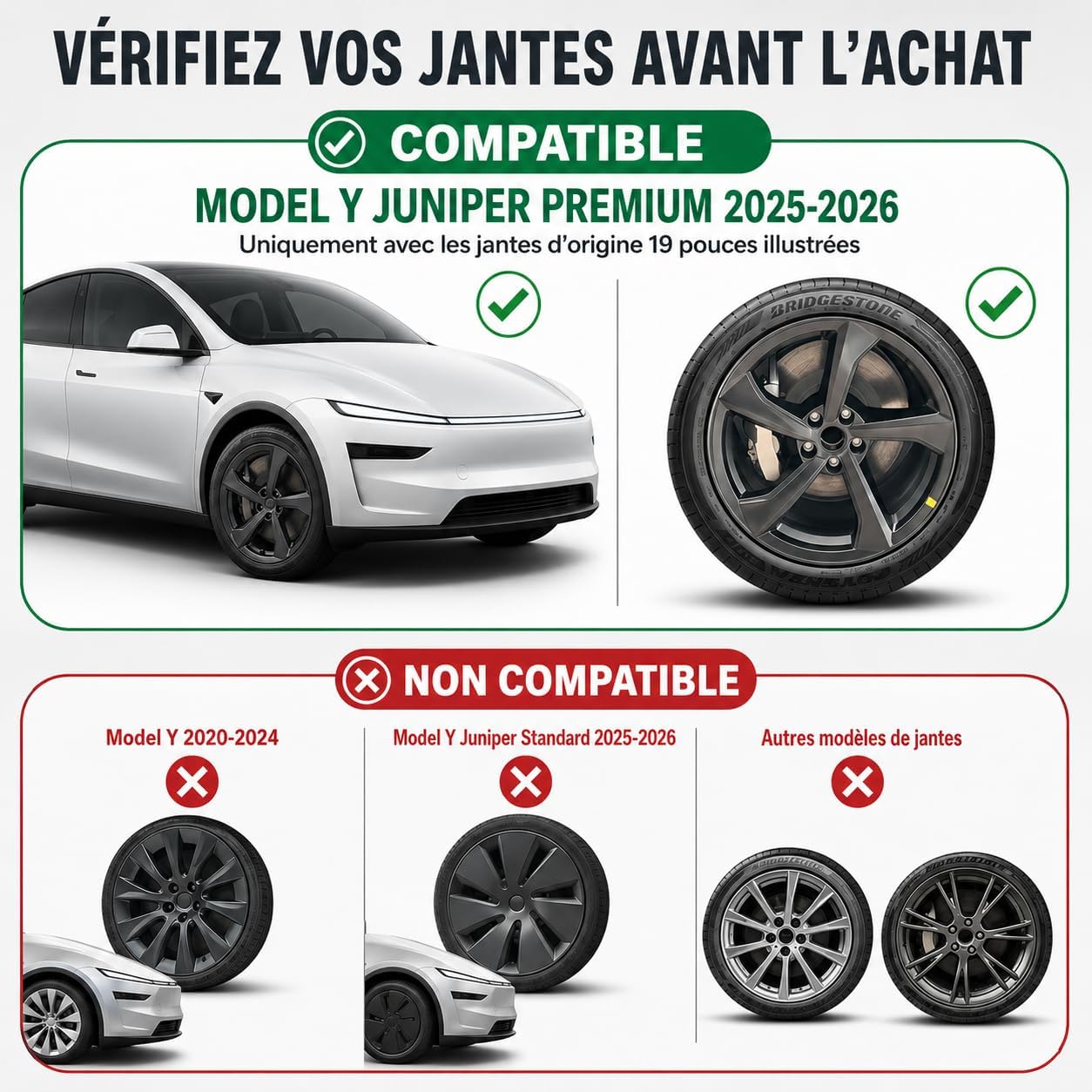 VÉRIFIEZ VOS JANTES AVANT L'ACHAT

COMPATIBLE

MODEL Y JUNIPER PREMIUM 2025-2026

Uniquement avec les jantes d'origine 19 pouces illustrées

BRIDGESTONE

NON COMPATIBLE

Model Y 2020-2024

Model Y Juniper Standard 2025-2026

Autres modèles de jantes